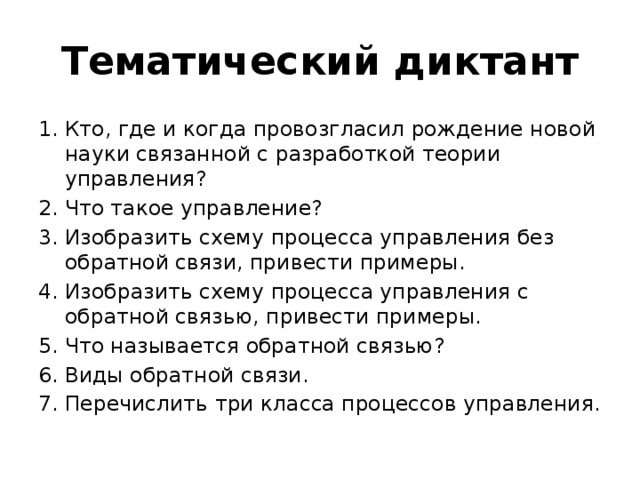 Тематический диктант

1. Кто, где и когда провозгласил рождение новой науки связанной с разработкой теории управления?
2. Что такое управление?
3. Изобразить схему процесса управления без обратной связи, привести примеры.
4. Изобразить схему процесса управления с обратной связью, привести примеры.
5. Что называется обратной связью?
6. Виды обратной связи.
7. Перечислить три класса процессов управления.